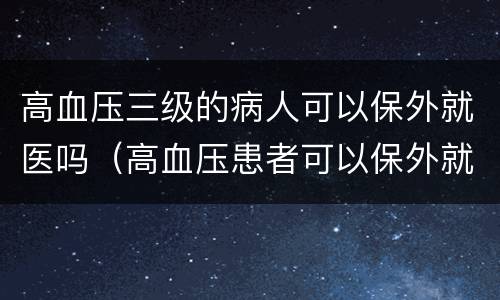 高血压三级的病人可以保外就医吗（高血压患者可以保外就